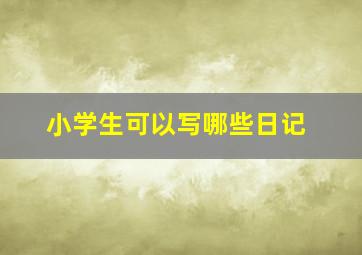 小学生可以写哪些日记